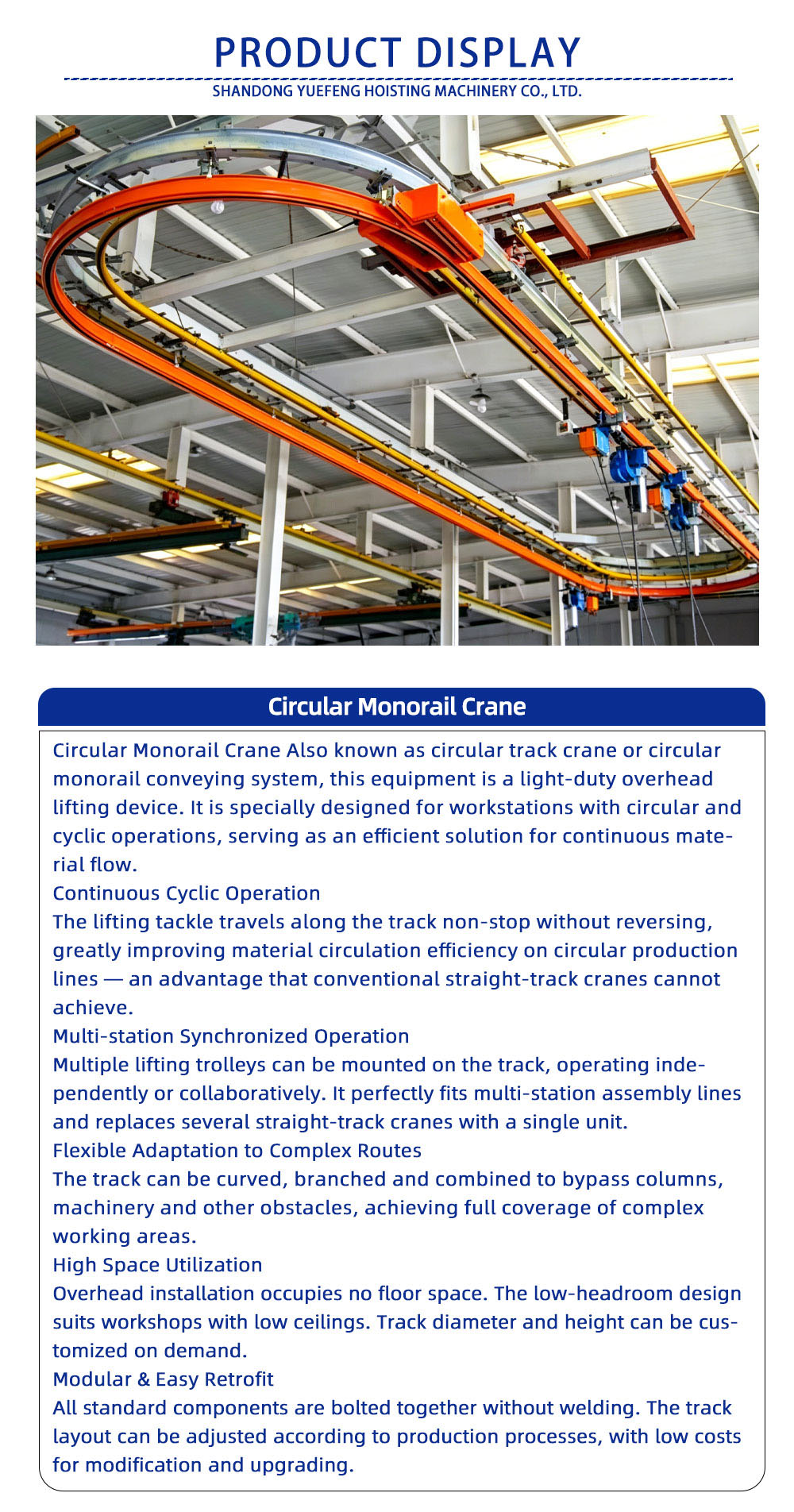 PRODUCT DISPLAY

SHANDONG YUEFENG HOISTING MACHINERY CO., LTD.

Circular Monorail Crane

Circular Monorail Crane Also known as circular track crane or circular monorail conveying system, this equipment is a light-duty overhead lifting device. It is specially designed for workstations with circular and cyclic operations, serving as an efficient solution for continuous material flow.

Continuous Cyclic Operation

The lifting tackle travels along the track non-stop without reversing, greatly improving material circulation efficiency on circular production lines — an advantage that conventional straight-track cranes cannot achieve.

Multi-station Synchronized Operation

Multiple lifting trolleys can be mounted on the track, operating independently or collaboratively. It perfectly fits multi-station assembly lines and replaces several straight-track cranes with a single unit.

Flexible Adaptation to Complex Routes

The track can be curved, branched and combined to bypass columns, machinery and other obstacles, achieving full coverage of complex working areas.

High Space Utilization

Overhead installation occupies no floor space. The low-headroom design suits workshops with low ceilings. Track diameter and height can be customized on demand.

Modular & Easy Retrofit

All standard components are bolted together without welding. The track layout can be adjusted according to production processes, with low costs for modification and upgrading.